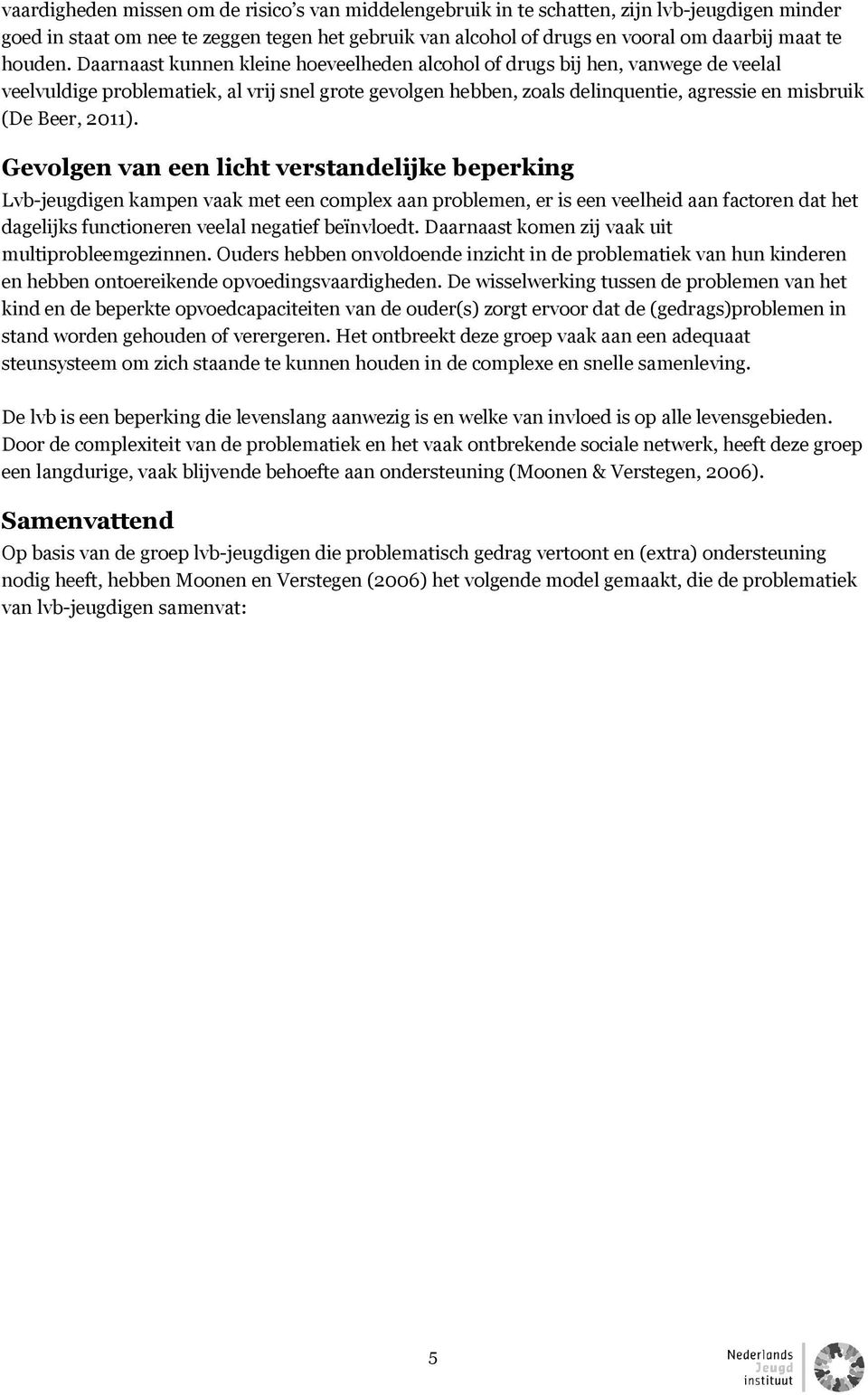 vaardigheden missen om de risico's van middelengebruik in te schatten, zijn lvb-jeugdigen minder goed in staat om nee te zeggen tegen het gebruik van alcohol of drugs en vooral om daarbij maat te houden. Daarnaast kunnen kleine hoeveelheden alcohol of drugs bij hen, vanwege de veelal veelvuldige problematiek, al vrij snel grote gevolgen hebben, zoals delinquentie, agressie en misbruik (De Beer, 2011).

Gevolgen van een licht verstandelijke beperking

Lvb-jeugdigen kampen vaak met een complex aan problemen, er is een veelheid aan factoren dat het dagelijks functioneren veelal negatief beïnvloedt. Daarnaast komen zij vaak uit multiprobleemgezinnen. Ouders hebben onvoldoende inzicht in de problematiek van hun kinderen en hebben ontoereikende opvoedingsvaardigheden. De wisselwerking tussen de problemen van het kind en de beperkte opvoedcapaciteiten van de ouder(s) zorgt ervoor dat de (gedrags)problemen in stand worden gehouden of verergeren. Het ontbreekt deze groep vaak aan een adequaat steunsysteem om zich staande te kunnen houden in de complexe en snelle samenleving.

De lvb is een beperking die levenslang aanwezig is en welke van invloed is op alle levensgebieden. Door de complexiteit van de problematiek en het vaak ontbrekende sociale netwerk, heeft deze groep een langdurige, vaak blijvende behoefte aan ondersteuning (Moonen & Verstegen, 2006).

Samenvattend

Op basis van de groep lvb-jeugdigen die problematisch gedrag vertoont en (extra) ondersteuning nodig heeft, hebben Moonen en Verstegen (2006) het volgende model gemaakt, die de problematiek van lvb-jeugdigen samenvat:

5

Nederlands Jeugd instituut